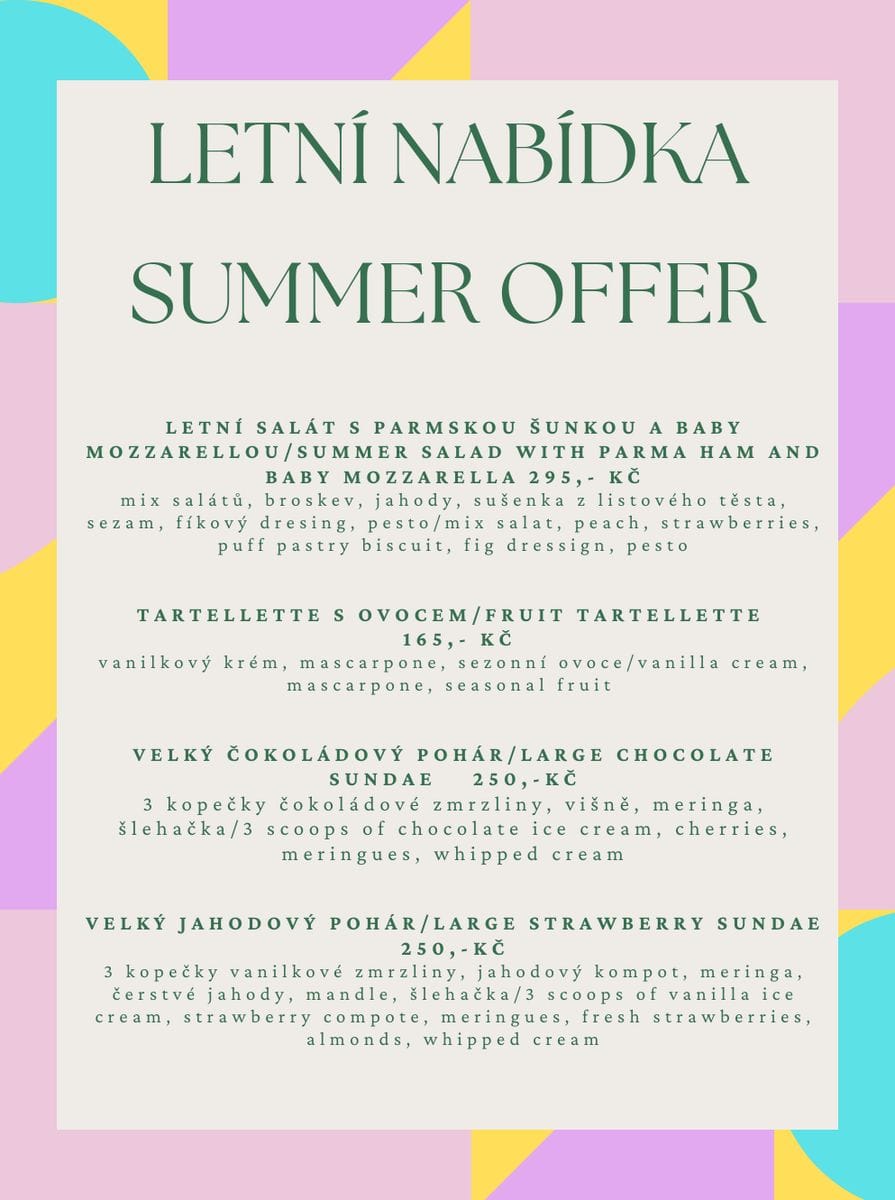 LETNÍ NABÍDKA
SUMMER OFFER

LETNÍ SALÁT S PARMSKOU ŠUNKOU A BABY MOZZARELLOU/SUMMER SALAD WITH PARMA HAM AND BABY MOZZARELLA 295,- KČ
mix salátů, broskev, jahody, sušenka z listového těsta, sezam, fíkový dresing, pesto/mix salat, peach, strawberries, puff pastry biscuit, fig dressign, pesto

TARTELLETTE S OVOCEM/FRUIT TARTELLETTE 165,- KČ
vanilkový krém, mascarpone, sezonní ovoce/vanilla cream, mascarpone, seasonal fruit

VELKÝ ČOKOLÁDOVÝ POHÁR/LARGE CHOCOLATE SUNDAE 250,-KČ
3 kopečky čokoládové zmrzliny, višně, meringa, šlehačka/3 scoops of chocolate ice cream, cherries, meringues, whipped cream

VELKÝ JAHODOVÝ POHÁR/LARGE STRAWBERRY SUNDAE 250,-KČ
3 kopečky vanilkové zmrzliny, jahodový kompot, meringa, čerstvé jahody, mandle, šlehačka/3 scoops of vanilla ice cream, strawberry compote, meringues, fresh strawberries, almonds, whipped cream